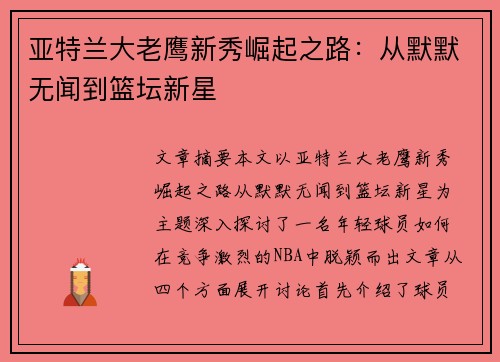 亚特兰大老鹰新秀崛起之路：从默默无闻到篮坛新星

文章摘要本文以亚特兰大老鹰新秀崛起之路从默默无闻到篮坛新星为主题深入探讨了一名年轻球员如何在竞争激烈的NBA中脱颖而出文章从四个方面展开讨论首先介绍了球员